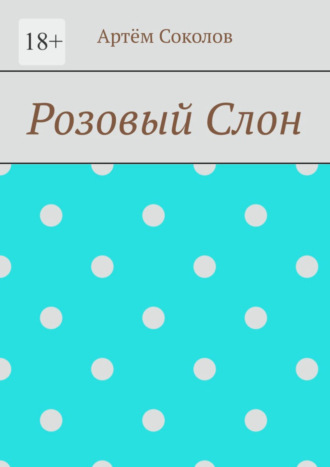 18+

Артём Соколов

Розовый Слон